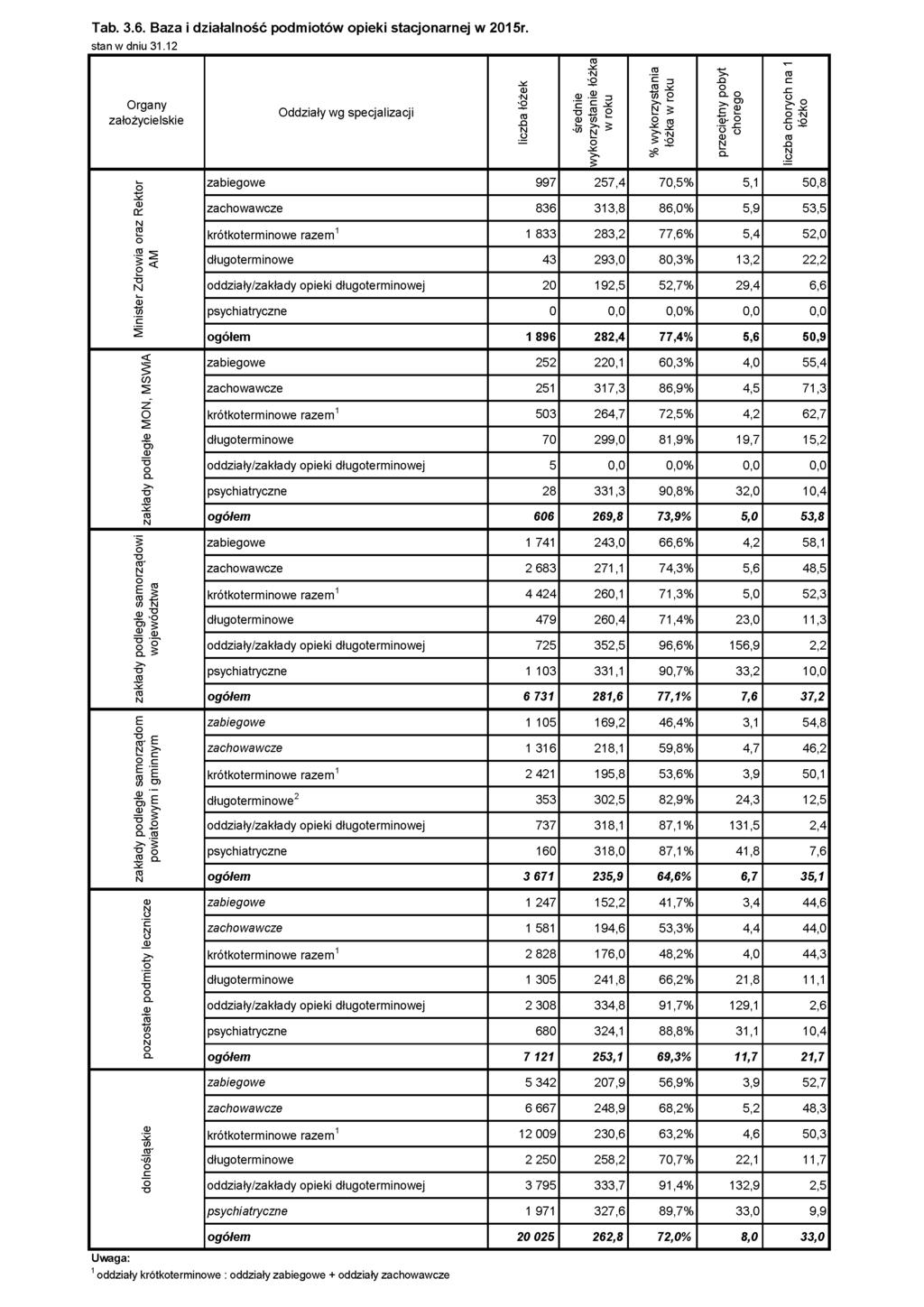 Tab. 3.6. Baza i działalność podmiotów opieki stacjonarnej w 2015r.

stan w dniu 31.12

| Organy założycielskie | Oddziały wg specjalizacji | liczba łóżek | średnie wykorzystanie łóżka w roku | % wykorzystania łóżka w roku | przeciętny pobyt chorego | liczba chorych na 1 łóżko |
|---|---|---|---|---|---|---|
| Minister Zdrowia oraz Rektor AM | zabiegowe | 997 | 257,4 | 70,5% | 5,1 | 50,8 |
| | zachowawcze | 836 | 313,8 | 86,0% | 5,9 | 53,5 |
| | krótkoterminowe razem$^1$ | 1 833 | 283,2 | 77,6% | 5,4 | 52,0 |
| | długoterminowe | 43 | 293,0 | 80,3% | 13,2 | 22,2 |
| | oddziały/zakłady opieki długoterminowej | 20 | 192,5 | 52,7% | 29,4 | 6,6 |
| | psychiatryczne | 0 | 0,0 | 0,0% | 0,0 | 0,0 |
| | ogółem | 1 896 | 282,4 | 77,4% | 5,6 | 50,9 |
| zakłady podległe MON, MSWiA | zabiegowe | 252 | 220,1 | 60,3% | 4,0 | 55,4 |
| | zachowawcze | 251 | 317,3 | 86,9% | 4,5 | 71,3 |
| | krótkoterminowe razem$^1$ | 503 | 264,7 | 72,5% | 4,2 | 62,7 |
| | długoterminowe | 70 | 299,0 | 81,9% | 19,7 | 15,2 |
| | oddziały/zakłady opieki długoterminowej | 5 | 0,0 | 0,0% | 0,0 | 0,0 |
| | psychiatryczne | 28 | 331,3 | 90,8% | 32,0 | 10,4 |
| | ogółem | 606 | 269,8 | 73,9% | 5,0 | 53,8 |
| zakłady podległe samorządowi województwa | zabiegowe | 1 741 | 243,0 | 66,6% | 4,2 | 58,1 |
| | zachowawcze | 2 683 | 271,1 | 74,3% | 5,6 | 48,5 |
| | krótkoterminowe razem$^1$ | 4 424 | 260,1 | 71,3% | 5,0 | 52,3 |
| | długoterminowe | 479 | 260,4 | 71,4% | 23,0 | 11,3 |
| | oddziały/zakłady opieki długoterminowej | 725 | 352,5 | 96,6% | 156,9 | 2,2 |
| | psychiatryczne | 1 103 | 331,1 | 90,7% | 33,2 | 10,0 |
| | ogółem | 6 731 | 281,6 | 77,1% | 7,6 | 37,2 |
| zakłady podległe samorządom powiatowym i gminnym | zabiegowe | 1 105 | 169,2 | 46,4% | 3,1 | 54,8 |
| | zachowawcze | 1 316 | 218,1 | 59,8% | 4,7 | 46,2 |
| | krótkoterminowe razem$^1$ | 2 421 | 195,8 | 53,6% | 3,9 | 50,1 |
| | długoterminowe$^2$ | 353 | 302,5 | 82,9% | 24,3 | 12,5 |
| | oddziały/zakłady opieki długoterminowej | 737 | 318,1 | 87,1% | 131,5 | 2,4 |
| | psychiatryczne | 160 | 318,0 | 87,1% | 41,8 | 7,6 |
| | ogółem | 3 671 | 235,9 | 64,6% | 6,7 | 35,1 |
| pozostałe podmioty lecznicze | zabiegowe | 1 247 | 152,2 | 41,7% | 3,4 | 44,6 |
| | zachowawcze | 1 581 | 194,6 | 53,3% | 4,4 | 44,0 |
| | krótkoterminowe razem$^1$ | 2 828 | 176,0 | 48,2% | 4,0 | 44,3 |
| | długoterminowe | 1 305 | 241,8 | 66,2% | 21,8 | 11,1 |
| | oddziały/zakłady opieki długoterminowej | 2 308 | 334,8 | 91,7% | 129,1 | 2,6 |
| | psychiatryczne | 680 | 324,1 | 88,8% | 31,1 | 10,4 |
| | ogółem | 7 121 | 253,1 | 69,3% | 11,7 | 21,7 |
| dolnośląskie | zabiegowe | 5 342 | 207,9 | 56,9% | 3,9 | 52,7 |
| | zachowawcze | 6 667 | 248,9 | 68,2% | 5,2 | 48,3 |
| | krótkoterminowe razem$^1$ | 12 009 | 230,6 | 63,2% | 4,6 | 50,3 |
| | długoterminowe | 2 250 | 258,2 | 70,7% | 22,1 | 11,7 |
| | oddziały/zakłady opieki długoterminowej | 3 795 | 333,7 | 91,4% | 132,9 | 2,5 |
| | psychiatryczne | 1 971 | 327,6 | 89,7% | 33,0 | 9,9 |
| | ogółem | 20 025 | 262,8 | 72,0% | 8,0 | 33,0 |

Uwaga:
$^1$ oddziały krótkoterminowe : oddziały zabiegowe + oddziały zachowawcze